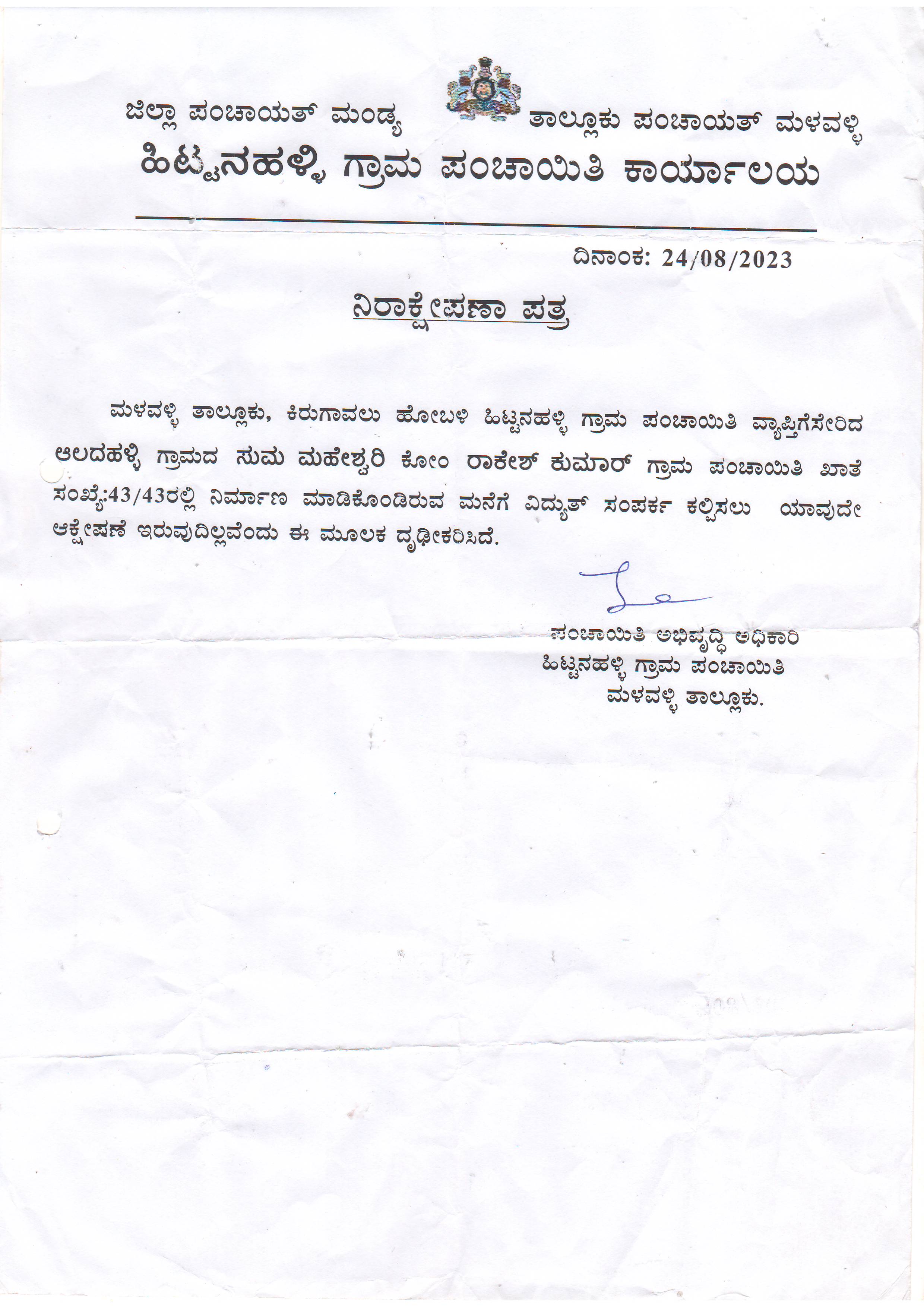 ಜಿಲ್ಲಾ ಪಂಚಾಯತ್ ಮಂಡ್ಯ ತಾಲ್ಲೂಕು ಪಂಚಾಯತ್ ಮಳವಳ್ಳಿ
ಹಿಟ್ಟನಹಳ್ಳಿ ಗ್ರಾಮ ಪಂಚಾಯಿತಿ ಕಾರ್ಯಾಲಯ

ದಿನಾಂಕ: 24/08/2023

ನಿರಾಕ್ಷೇಪಣಾ ಪತ್ರ

ಮಳವಳ್ಳಿ ತಾಲ್ಲೂಕು, ಕಿರುಗಾವಲು ಹೋಬಳಿ ಹಿಟ್ಟನಹಳ್ಳಿ ಗ್ರಾಮ ಪಂಚಾಯಿತಿ ವ್ಯಾಪ್ತಿಗೆಸೇರಿದ ಆಲದಹಳ್ಳಿ ಗ್ರಾಮದ ಸುಮ ಮಹೇಶ್ವರಿ ಕೋಂ ರಾಕೇಶ್ ಕುಮಾರ್ ಗ್ರಾಮ ಪಂಚಾಯಿತಿ ಖಾತೆ ಸಂಖ್ಯೆ:43/43ರಲ್ಲಿ ನಿರ್ಮಾಣ ಮಾಡಿಕೊಂಡಿರುವ ಮನೆಗೆ ವಿದ್ಯುತ್ ಸಂಪರ್ಕ ಕಲ್ಪಿಸಲು ಯಾವುದೇ ಆಕ್ಷೇಪಣೆ ಇರುವುದಿಲ್ಲವೆಂದು ಈ ಮೂಲಕ ದೃಢೀಕರಿಸಿದೆ.

ಪಂಚಾಯಿತಿ ಅಭಿವೃದ್ಧಿ ಅಧಿಕಾರಿ
ಹಿಟ್ಟನಹಳ್ಳಿ ಗ್ರಾಮ ಪಂಚಾಯಿತಿ
ಮಳವಳ್ಳಿ ತಾಲ್ಲೂಕು.